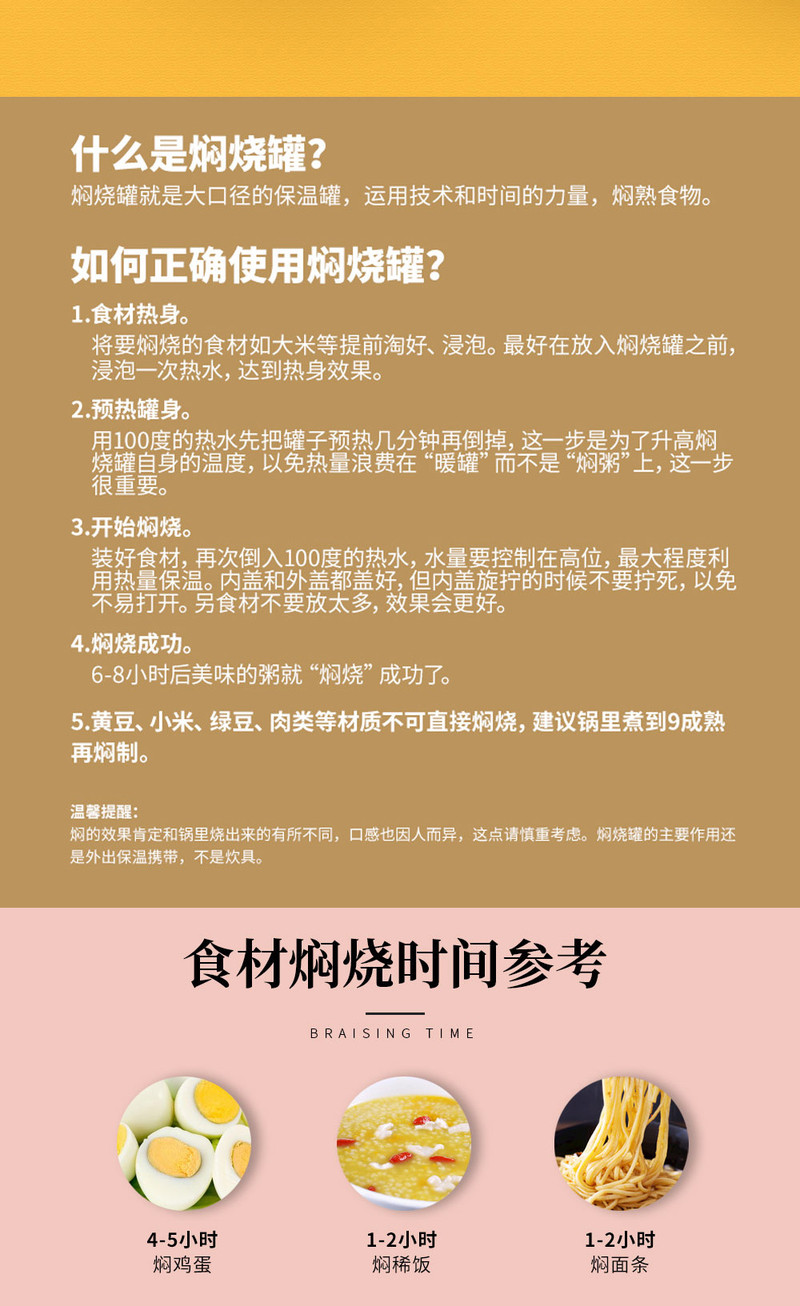 什么是焖烧罐?
焖烧罐就是大口径的保温罐，运用技术和时间的力量，焖熟食物。

如何正确使用焖烧罐?

1.食材热身。
将要焖烧的食材如大米等提前淘好、浸泡。最好在放入焖烧罐之前，浸泡一次热水，达到热身效果。

2.预热罐身。
用100度的热水先把罐子预热几分钟再倒掉，这一步是为了升高焖烧罐自身的温度，以免热量浪费在“暖罐”而不是“焖粥”上，这一步很重要。

3.开始焖烧。
装好食材，再次倒入100度的热水，水量要控制在高位，最大程度利用热量保温。内盖和外盖都盖好，但内盖旋拧的时候不要拧死，以免不易打开。另食材不要放太多，效果会更好。

4.焖烧成功。
6-8小时后美味的粥就“焖烧”成功了。

5.黄豆、小米、绿豆、肉类等材质不可直接焖烧，建议锅里煮到9成熟再焖制。

温馨提醒:
焖的效果肯定和锅里烧出来的有所不同，口感也因人而异，这点请慎重考虑。焖烧罐的主要作用还是外出保温携带，不是炊具。

食材焖烧时间参考
BRAISING TIME

4-5小时
焖鸡蛋

1-2小时
焖稀饭

1-2小时
焖面条